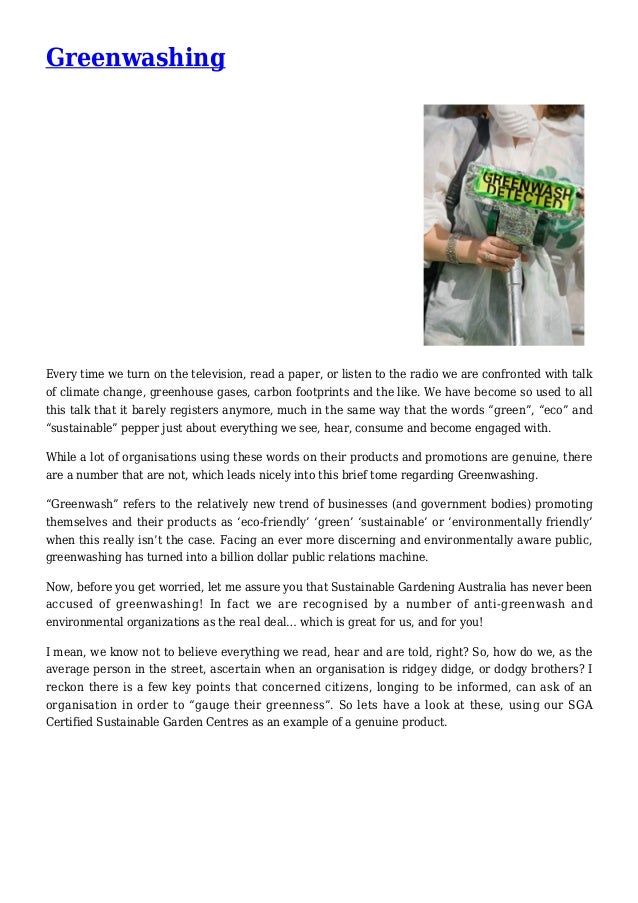 Greenwashing

GREENWASH DETECTED

Every time we turn on the television, read a paper, or listen to the radio we are confronted with talk of climate change, greenhouse gases, carbon footprints and the like. We have become so used to all this talk that it barely registers anymore, much in the same way that the words “green”, “eco” and “sustainable” pepper just about everything we see, hear, consume and become engaged with.

While a lot of organisations using these words on their products and promotions are genuine, there are a number that are not, which leads nicely into this brief tome regarding Greenwashing.

“Greenwash” refers to the relatively new trend of businesses (and government bodies) promoting themselves and their products as ‘eco-friendly’ ‘green’ ‘sustainable’ or ‘environmentally friendly’ when this really isn’t the case. Facing an ever more discerning and environmentally aware public, greenwashing has turned into a billion dollar public relations machine.

Now, before you get worried, let me assure you that Sustainable Gardening Australia has never been accused of greenwashing! In fact we are recognised by a number of anti-greenwash and environmental organizations as the real deal… which is great for us, and for you!

I mean, we know not to believe everything we read, hear and are told, right? So, how do we, as the average person in the street, ascertain when an organisation is ridgey didge, or dodgy brothers? I reckon there is a few key points that concerned citizens, longing to be informed, can ask of an organisation in order to “gauge their greenness”. So lets have a look at these, using our SGA Certified Sustainable Garden Centres as an example of a genuine product.